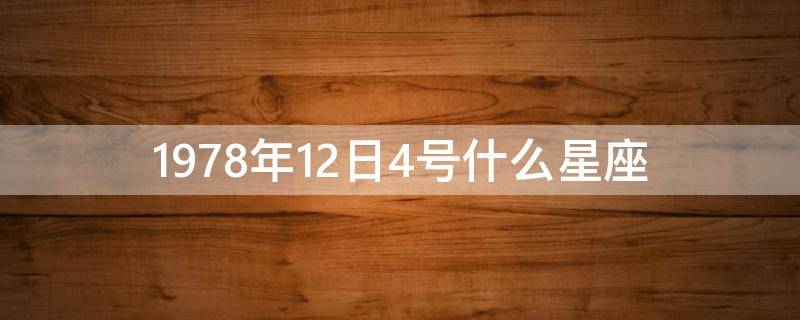 1978年12日4号什么星座